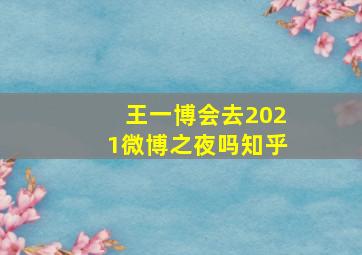 王一博会去2021微博之夜吗知乎